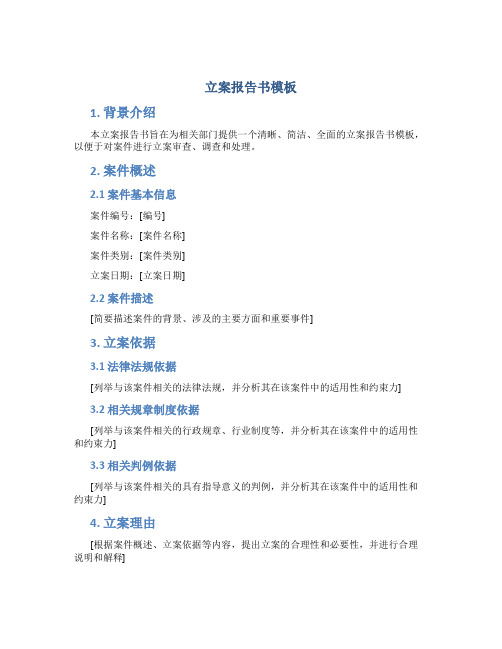 立案报告书模板

1. 背景介绍

本立案报告书旨在为相关部门提供一个清晰、简洁、全面的立案报告书模板，以便于对案件进行立案审查、调查和处理。

2. 案件概述

2.1 案件基本信息

案件编号：[编号]

案件名称：[案件名称]

案件类别：[案件类别]

立案日期：[立案日期]

2.2 案件描述

[简要描述案件的背景、涉及的主要方面和重要事件]

3. 立案依据

3.1 法律法规依据

[列举与该案件相关的法律法规，并分析其在该案件中的适用性和约束力]

3.2 相关规章制度依据

[列举与该案件相关的行政规章、行业制度等，并分析其在该案件中的适用性和约束力]

3.3 相关判例依据

[列举与该案件相关的具有指导意义的判例，并分析其在该案件中的适用性和约束力]

4. 立案理由

[根据案件概述、立案依据等内容，提出立案的合理性和必要性，并进行合理说明和解释]